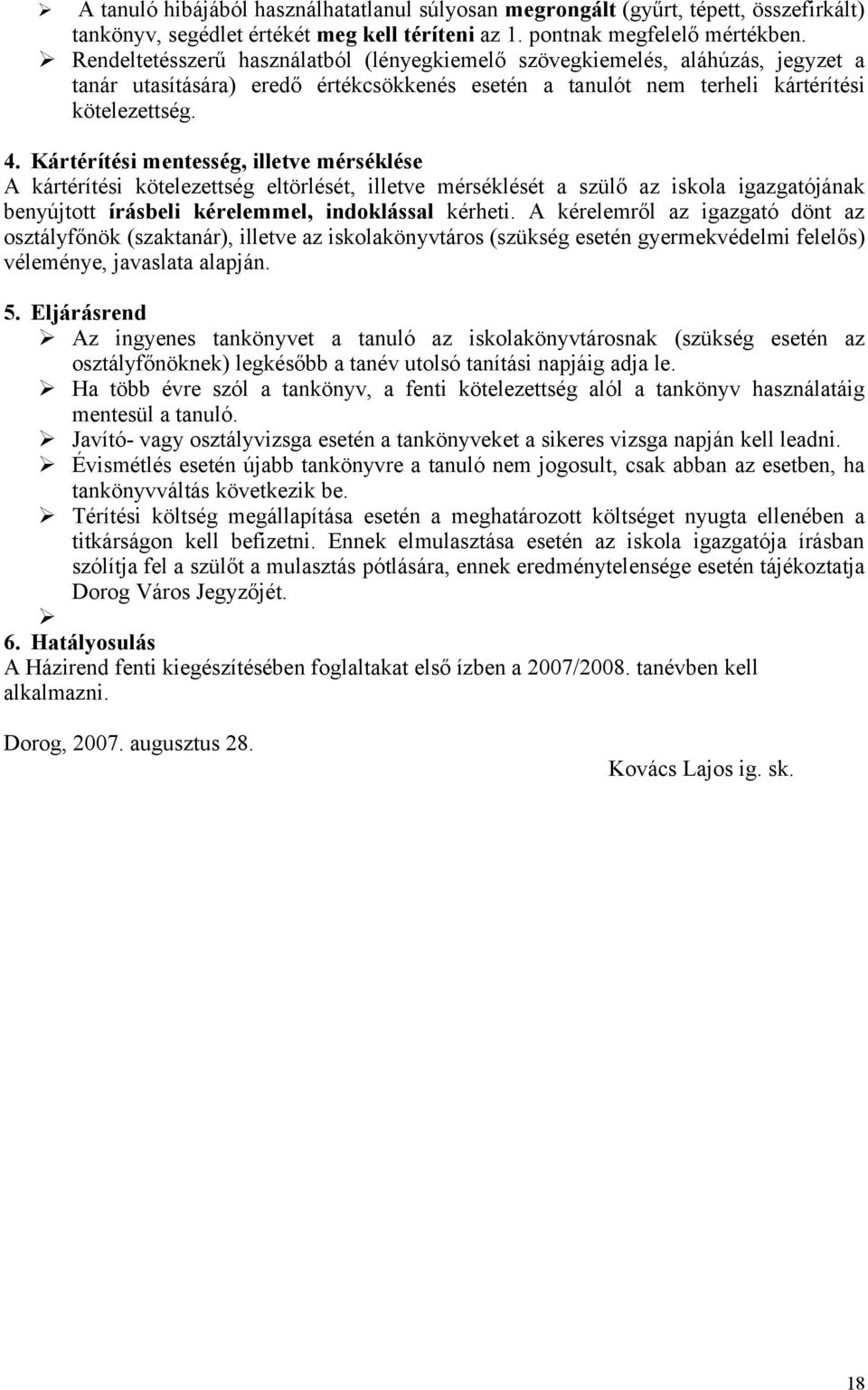 ➢ A tanuló hibájából használhatatlanul súlyosan megrongált (gyűrt, tépett, összefirkált) tankönyv, segédlet értékét meg kell téríteni az 1. pontnak megfelelő mértékben.
➢ Rendeltetésszerű használatból (lényegkiemelő szövegkiemelés, aláhúzás, jegyzet a tanár utasítására) eredő értékcsökkenés esetén a tanulót nem terheli kártérítési kötelezettség.

4. Kártérítési mentesség, illetve mérséklése
A kártérítési kötelezettség eltörlését, illetve mérséklését a szülő az iskola igazgatójának benyújtott írásbeli kérelemmel, indoklással kérheti. A kérelemről az igazgató dönt az osztályfőnök (szaktanár), illetve az iskolakönyvtáros (szükség esetén gyermekvédelmi felelős) véleménye, javaslata alapján.

5. Eljárásrend
➢ Az ingyenes tankönyvet a tanuló az iskolakönyvtárosnak (szükség esetén az osztályfőnöknek) legkésőbb a tanév utolsó tanítási napjáig adja le.
➢ Ha több évre szól a tankönyv, a fenti kötelezettség alól a tankönyv használatáig mentesül a tanuló.
➢ Javító- vagy osztályvizsga esetén a tankönyveket a sikeres vizsga napján kell leadni.
➢ Évismétlés esetén újabb tankönyvre a tanuló nem jogosult, csak abban az esetben, ha tankönyvváltás következik be.
➢ Térítési költség megállapítása esetén a meghatározott költséget nyugta ellenében a titkárságon kell befizetni. Ennek elmulasztása esetén az iskola igazgatója írásban szólítja fel a szülőt a mulasztás pótlására, ennek eredménytelensége esetén tájékoztatja Dorog Város Jegyzőjét.
➢

6. Hatályosulás
A Házirend fenti kiegészítésében foglaltakat első ízben a 2007/2008. tanévben kell alkalmazni.

Dorog, 2007. augusztus 28.

Kovács Lajos ig. sk.

18